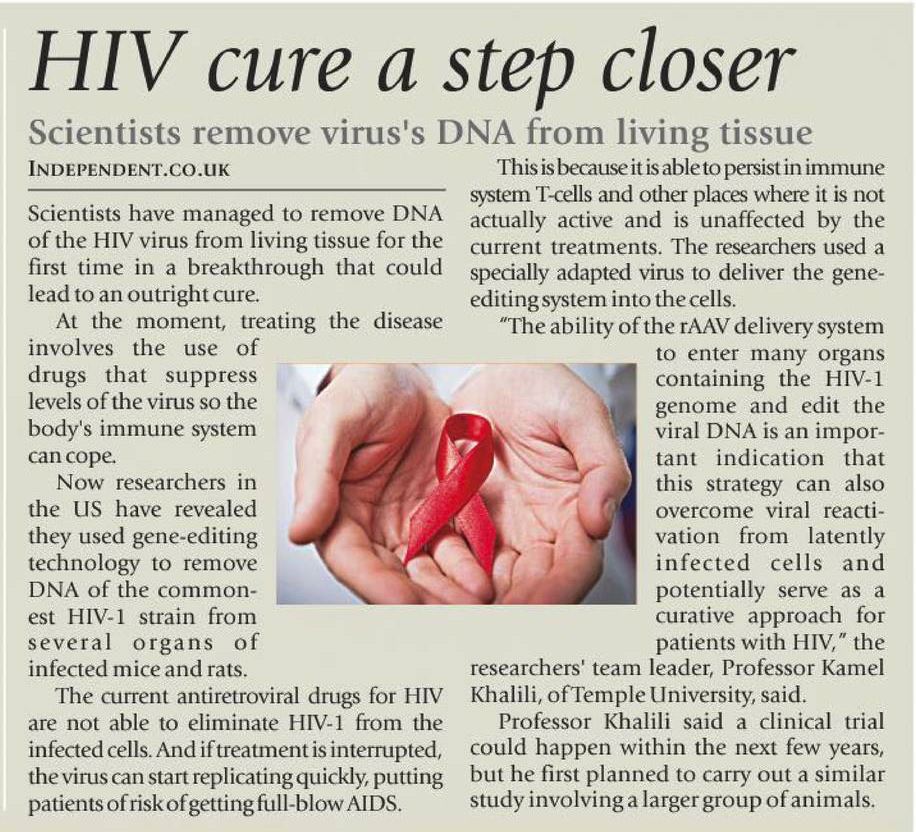 HIV cure a step closer

Scientists remove virus's DNA from living tissue

INDEPENDENT.CO.UK

Scientists have managed to remove DNA of the HIV virus from living tissue for the first time in a breakthrough that could lead to an outright cure.

At the moment, treating the disease involves the use of drugs that suppress levels of the virus so the body's immune system can cope.

Now researchers in the US have revealed they used gene-editing technology to remove DNA of the commonest HIV-1 strain from several organs of infected mice and rats.

The current antiretroviral drugs for HIV are not able to eliminate HIV-1 from the infected cells. And if treatment is interrupted, the virus can start replicating quickly, putting patients of risk of getting full-blow AIDS.

This is because it is able to persist in immune system T-cells and other places where it is not actually active and is unaffected by the current treatments. The researchers used a specially adapted virus to deliver the gene-editing system into the cells.

"The ability of the rAAV delivery system to enter many organs containing the HIV-1 genome and edit the viral DNA is an important indication that this strategy can also overcome viral reactivation from latently infected cells and potentially serve as a curative approach for patients with HIV," the researchers' team leader, Professor Kamel Khalili, of Temple University, said.

Professor Khalili said a clinical trial could happen within the next few years, but he first planned to carry out a similar study involving a larger group of animals.